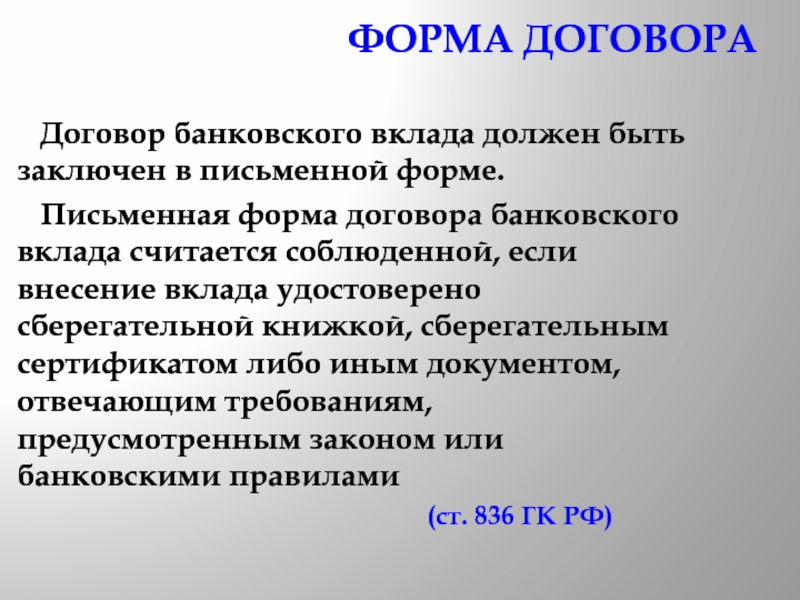 ФОРМА ДОГОВОРА

Договор банковского вклада должен быть заключен в письменной форме.

Письменная форма договора банковского вклада считается соблюденной, если внесение вклада удостоверено сберегательной книжкой, сберегательным сертификатом либо иным документом, отвечающим требованиям, предусмотренным законом или банковскими правилами

(ст. 836 ГК РФ)